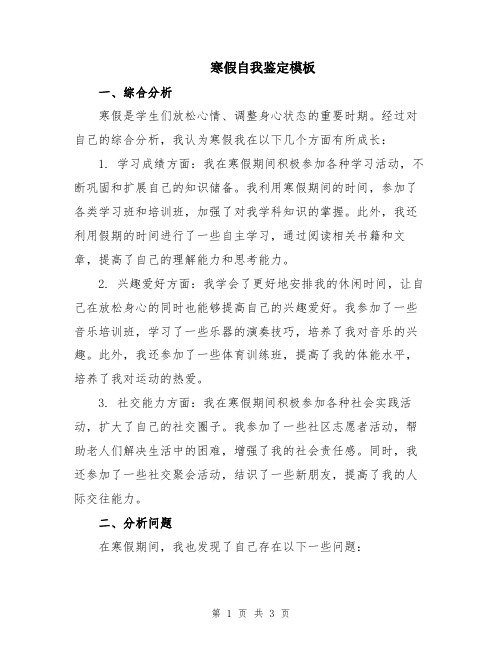 寒假自我鉴定模板

一、综合分析

寒假是学生们放松心情、调整身心状态的重要时期。经过对自己的综合分析，我认为寒假我在以下几个方面有所成长：

1. 学习成绩方面：我在寒假期间积极参加各种学习活动，不断巩固和扩展自己的知识储备。我利用寒假期间的时间，参加了各类学习班和培训班，加强了对我学科知识的掌握。此外，我还利用假期的时间进行了一些自主学习，通过阅读相关书籍和文章，提高了自己的理解能力和思考能力。

2. 兴趣爱好方面：我学会了更好地安排我的休闲时间，让自己在放松身心的同时也能够提高自己的兴趣爱好。我参加了一些音乐培训班，学习了一些乐器的演奏技巧，培养了我对音乐的兴趣。此外，我还参加了一些体育训练班，提高了我的体能水平，培养了我对运动的热爱。

3. 社交能力方面：我在寒假期间积极参加各种社会实践活动，扩大了自己的社交圈子。我参加了一些社区志愿者活动，帮助老人们解决生活中的困难，增强了我的社会责任感。同时，我还参加了一些社交聚会活动，结识了一些新朋友，提高了我的人际交往能力。

二、分析问题

在寒假期间，我也发现了自己存在以下一些问题：

第 1 页 共 3 页